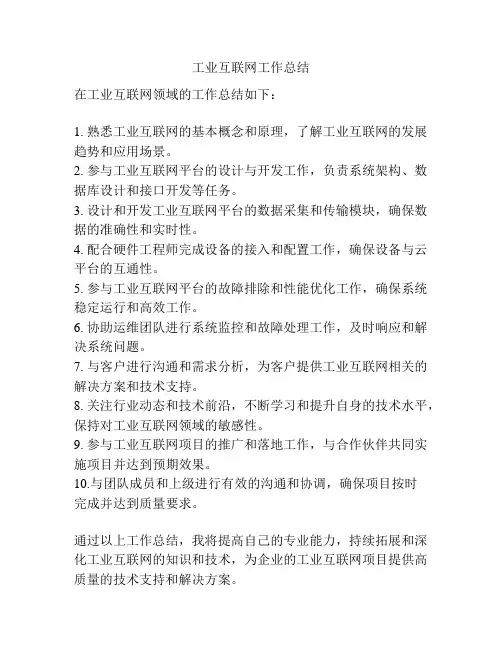 工业互联网工作总结

在工业互联网领域的工作总结如下：

1. 熟悉工业互联网的基本概念和原理，了解工业互联网的发展趋势和应用场景。
2. 参与工业互联网平台的设计与开发工作，负责系统架构、数据库设计和接口开发等任务。
3. 设计和开发工业互联网平台的数据采集和传输模块，确保数据的准确性和实时性。
4. 配合硬件工程师完成设备的接入和配置工作，确保设备与云平台的互通性。
5. 参与工业互联网平台的故障排除和性能优化工作，确保系统稳定运行和高效工作。
6. 协助运维团队进行系统监控和故障处理工作，及时响应和解决系统问题。
7. 与客户进行沟通和需求分析，为客户提供工业互联网相关的解决方案和技术支持。
8. 关注行业动态和技术前沿，不断学习和提升自身的技术水平，保持对工业互联网领域的敏感性。
9. 参与工业互联网项目的推广和落地工作，与合作伙伴共同实施项目并达到预期效果。
10.与团队成员和上级进行有效的沟通和协调，确保项目按时完成并达到质量要求。

通过以上工作总结，我将提高自己的专业能力，持续拓展和深化工业互联网的知识和技术，为企业的工业互联网项目提供高质量的技术支持和解决方案。